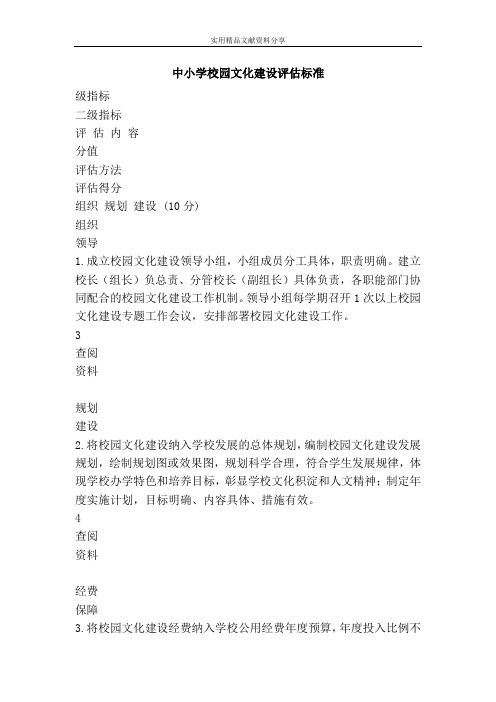 实用精品文献资料分享

中小学校园文化建设评估标准

级指标
二级指标
评 估 内 容
分值
评估方法
评估得分
组织 规划 建设 (10 分)
组织
领导
1.成立校园文化建设领导小组，小组成员分工具体，职责明确。建立校长（组长）负总责、分管校长（副组长）具体负责，各职能部门协同配合的校园文化建设工作机制。领导小组每学期召开 1 次以上校园文化建设专题工作会议，安排部署校园文化建设工作。
3
查阅
资料

规划
建设
2.将校园文化建设纳入学校发展的总体规划，编制校园文化建设发展规划，绘制规划图或效果图，规划科学合理，符合学生发展规律，体现学校办学特色和培养目标，彰显学校文化积淀和人文精神；制定年度实施计划，目标明确、内容具体、措施有效。
4
查阅
资料

经费
保障
3.将校园文化建设经费纳入学校公用经费年度预算，年度投入比例不